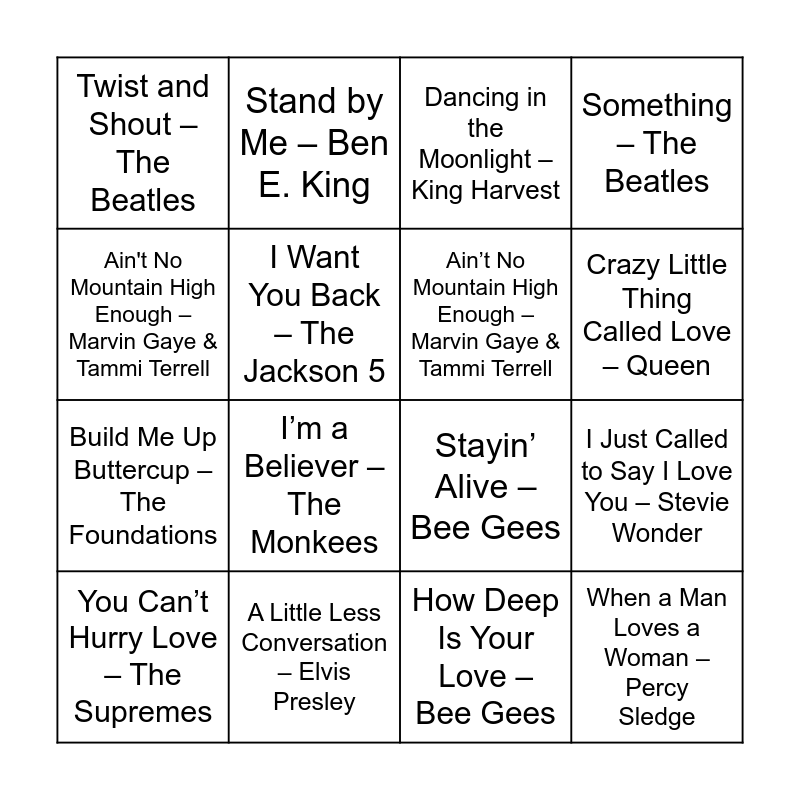 | Twist and Shout – The Beatles | Stand by Me – Ben E. King | Dancing in the Moonlight – King Harvest | Something – The Beatles |
|---|---|---|---|
| Ain't No Mountain High Enough – Marvin Gaye & Tammi Terrell | I Want You Back – The Jackson 5 | Ain't No Mountain High Enough – Marvin Gaye & Tammi Terrell | Crazy Little Thing Called Love – Queen |
| Build Me Up Buttercup – The Foundations | I'm a Believer – The Monkees | Stayin' Alive – Bee Gees | I Just Called to Say I Love You – Stevie Wonder |
| You Can't Hurry Love – The Supremes | A Little Less Conversation – Elvis Presley | How Deep Is Your Love – Bee Gees | When a Man Loves a Woman – Percy Sledge |